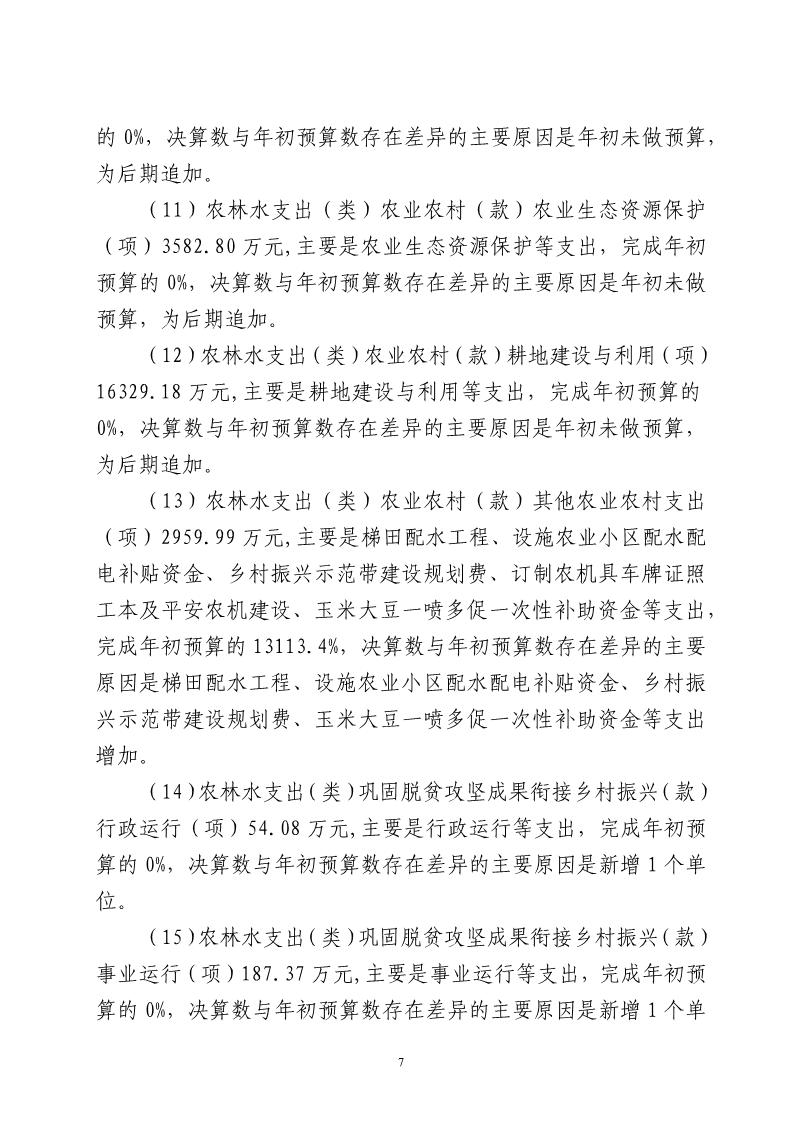 的 0%，决算数与年初预算数存在差异的主要原因是年初未做预算，为后期追加。

（11）农林水支出（类）农业农村（款）农业生态资源保护（项）3582.80 万元，主要是农业生态资源保护等支出，完成年初预算的 0%，决算数与年初预算数存在差异的主要原因是年初未做预算，为后期追加。

（12）农林水支出（类）农业农村（款）耕地建设与利用（项）16329.18 万元，主要是耕地建设与利用等支出，完成年初预算的 0%，决算数与年初预算数存在差异的主要原因是年初未做预算，为后期追加。

（13）农林水支出（类）农业农村（款）其他农业农村支出（项）2959.99 万元，主要是梯田配水工程、设施农业小区配水配电补贴资金、乡村振兴示范带建设规划费、订制农机具车牌证照工本及平安农机建设、玉米大豆一喷多促一次性补助资金等支出，完成年初预算的 13113.4%，决算数与年初预算数存在差异的主要原因是梯田配水工程、设施农业小区配水配电补贴资金、乡村振兴示范带建设规划费、玉米大豆一喷多促一次性补助资金等支出增加。

（14）农林水支出（类）巩固脱贫攻坚成果衔接乡村振兴（款）行政运行（项）54.08 万元，主要是行政运行等支出，完成年初预算的 0%，决算数与年初预算数存在差异的主要原因是新增 1 个单位。

（15）农林水支出（类）巩固脱贫攻坚成果衔接乡村振兴（款）事业运行（项）187.37 万元，主要是事业运行等支出，完成年初预算的 0%，决算数与年初预算数存在差异的主要原因是新增 1 个单

7